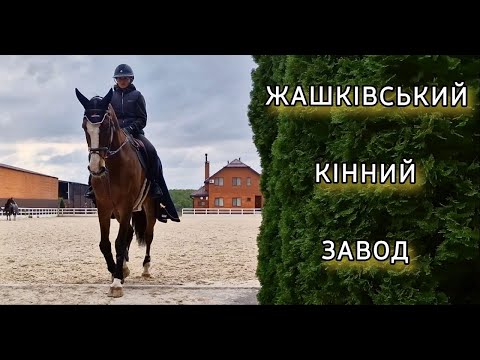 ЖАШКІВСЬКИЙ

КІННИЙ

ЗАВОД